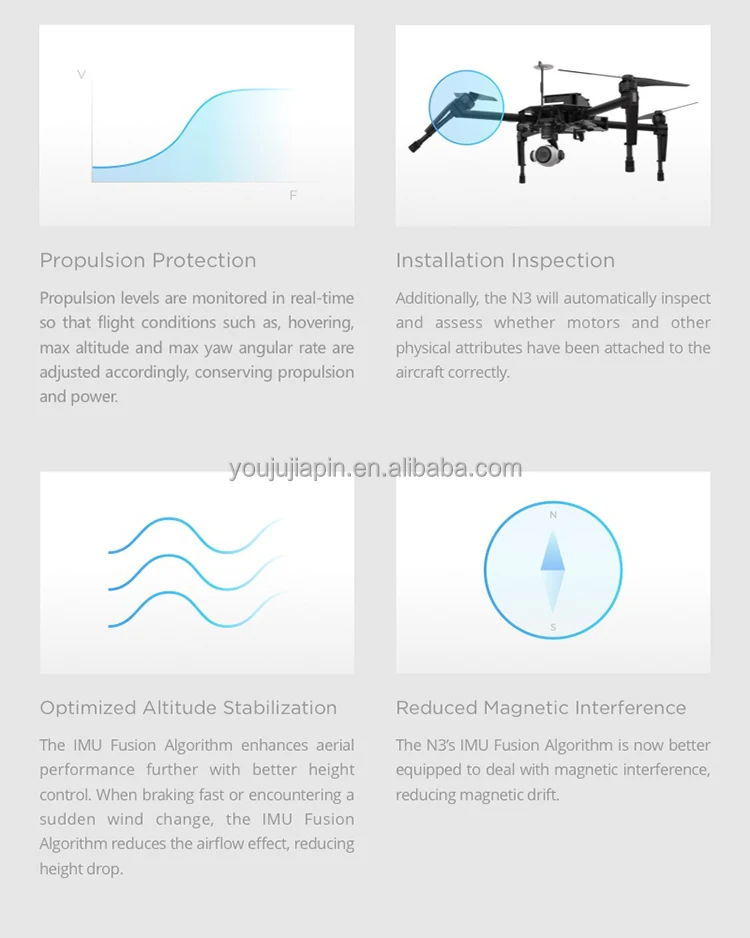 V

F

Propulsion Protection

Propulsion levels are monitored in real-time so that flight conditions such as, hovering, max altitude and max yaw angular rate are adjusted accordingly, conserving propulsion and power.

Installation Inspection

Additionally, the N3 will automatically inspect and assess whether motors and other physical attributes have been attached to the aircraft correctly.

youjujiapin.en.alibaba.com

N

S

Optimized Altitude Stabilization

The IMU Fusion Algorithm enhances aerial performance further with better height control. When braking fast or encountering a sudden wind change, the IMU Fusion Algorithm reduces the airflow effect, reducing height drop.

Reduced Magnetic Interference

The N3's IMU Fusion Algorithm is now better equipped to deal with magnetic interference, reducing magnetic drift.